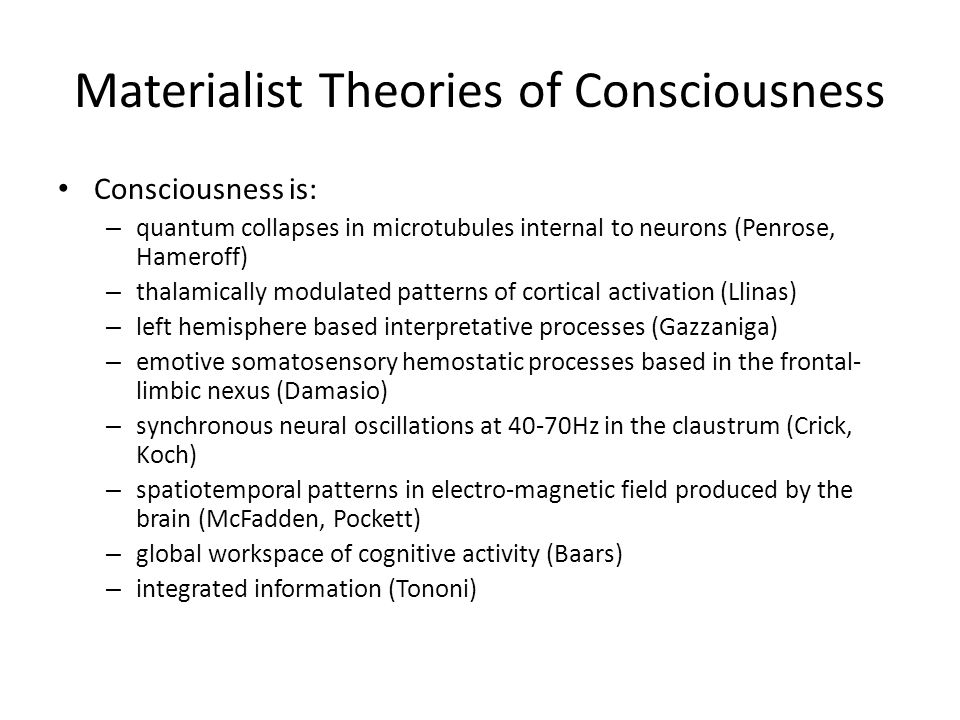 Materialist Theories of Consciousness

• Consciousness is:
– quantum collapses in microtubules internal to neurons (Penrose, Hameroff)
– thalamically modulated patterns of cortical activation (Llinas)
– left hemisphere based interpretative processes (Gazzaniga)
– emotive somatosensory hemostatic processes based in the frontal-limbic nexus (Damasio)
– synchronous neural oscillations at 40-70Hz in the claustrum (Crick, Koch)
– spatiotemporal patterns in electro-magnetic field produced by the brain (McFadden, Pockett)
– global workspace of cognitive activity (Baars)
– integrated information (Tononi)